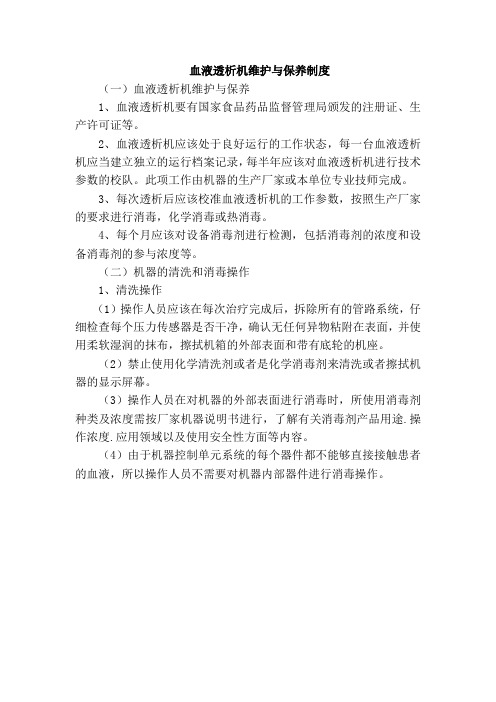 血液透析机维护与保养制度

（一）血液透析机维护与保养

1、血液透析机要有国家食品药品监督管理局颁发的注册证、生产许可证等。

2、血液透析机应该处于良好运行的工作状态，每一台血液透析机应当建立独立的运行档案记录，每半年应该对血液透析机进行技术参数的校队。此项工作由机器的生产厂家或本单位专业技师完成。

3、每次透析后应该校准血液透析机的工作参数，按照生产厂家的要求进行消毒，化学消毒或热消毒。

4、每个月应该对设备消毒剂进行检测，包括消毒剂的浓度和设备消毒剂的参与浓度等。

（二）机器的清洗和消毒操作

1、清洗操作

（1）操作人员应该在每次治疗完成后，拆除所有的管路系统，仔细检查每个压力传感器是否干净，确认无任何异物粘附在表面，并使用柔软湿润的抹布，擦拭机箱的外部表面和带有底轮的机座。

（2）禁止使用化学清洗剂或者是化学消毒剂来清洗或者擦拭机器的显示屏幕。

（3）操作人员在对机器的外部表面进行消毒时，所使用消毒剂种类及浓度需按厂家机器说明书进行，了解有关消毒剂产品用途.操作浓度.应用领域以及使用安全性方面等内容。

（4）由于机器控制单元系统的每个器件都不能够直接接触患者的血液，所以操作人员不需要对机器内部器件进行消毒操作。